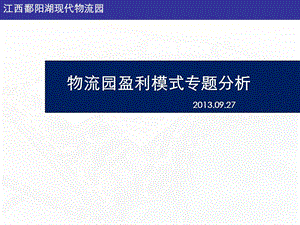 江西鄱阳湖现代物流园

物流园盈利模式专题分析

2013.09.27